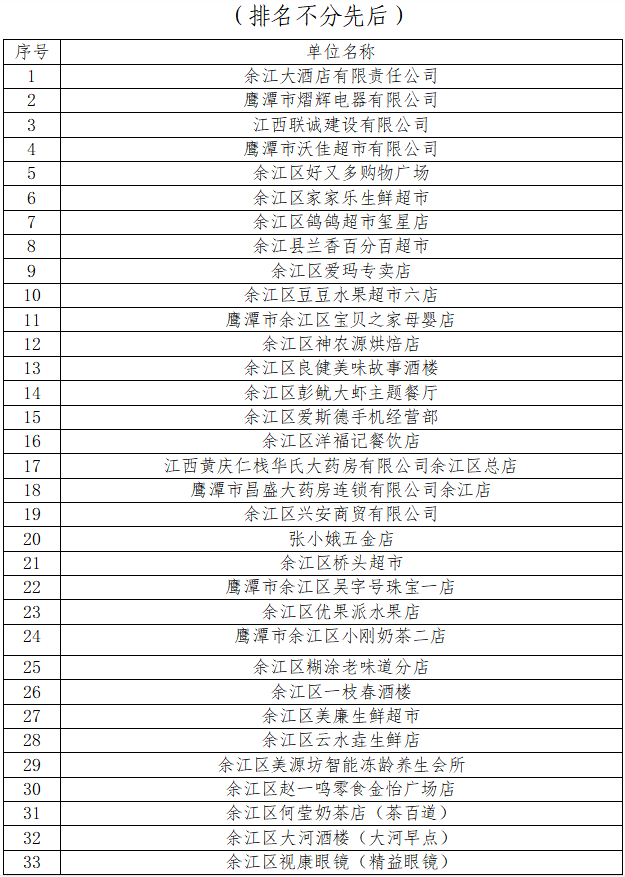 （排名不分先后）

| 序号 | 单位名称 |
|---|---|
| 1 | 余江大酒店有限责任公司 |
| 2 | 鹰潭市熠辉电器有限公司 |
| 3 | 江西联诚建设有限公司 |
| 4 | 鹰潭市沃佳超市有限公司 |
| 5 | 余江区好又多购物广场 |
| 6 | 余江区家家乐生鲜超市 |
| 7 | 余江区鸽鸽超市玺星店 |
| 8 | 余江县兰香百分百超市 |
| 9 | 余江区爱玛专卖店 |
| 10 | 余江区豆豆水果超市六店 |
| 11 | 鹰潭市余江区宝贝之家母婴店 |
| 12 | 余江区神农源烘焙店 |
| 13 | 余江区良健美味故事酒楼 |
| 14 | 余江区彭鱿大虾主题餐厅 |
| 15 | 余江区爱斯德手机经营部 |
| 16 | 余江区洋福记餐饮店 |
| 17 | 江西黄庆仁栈华氏大药房有限公司余江区总店 |
| 18 | 鹰潭市昌盛大药房连锁有限公司余江店 |
| 19 | 余江区兴安商贸有限公司 |
| 20 | 张小娥五金店 |
| 21 | 余江区桥头超市 |
| 22 | 鹰潭市余江区吴字号珠宝一店 |
| 23 | 余江区优果派水果店 |
| 24 | 鹰潭市余江区小刚奶茶二店 |
| 25 | 余江区糊涂老味道分店 |
| 26 | 余江区一枝春酒楼 |
| 27 | 余江区美廉生鲜超市 |
| 28 | 余江区云水垚生鲜店 |
| 29 | 余江区美源坊智能冻龄养生会所 |
| 30 | 余江区赵一鸣零食金怡广场店 |
| 31 | 余江区何莹奶茶店（茶百道） |
| 32 | 余江区大河酒楼（大河早点） |
| 33 | 余江区视康眼镜（精益眼镜） |